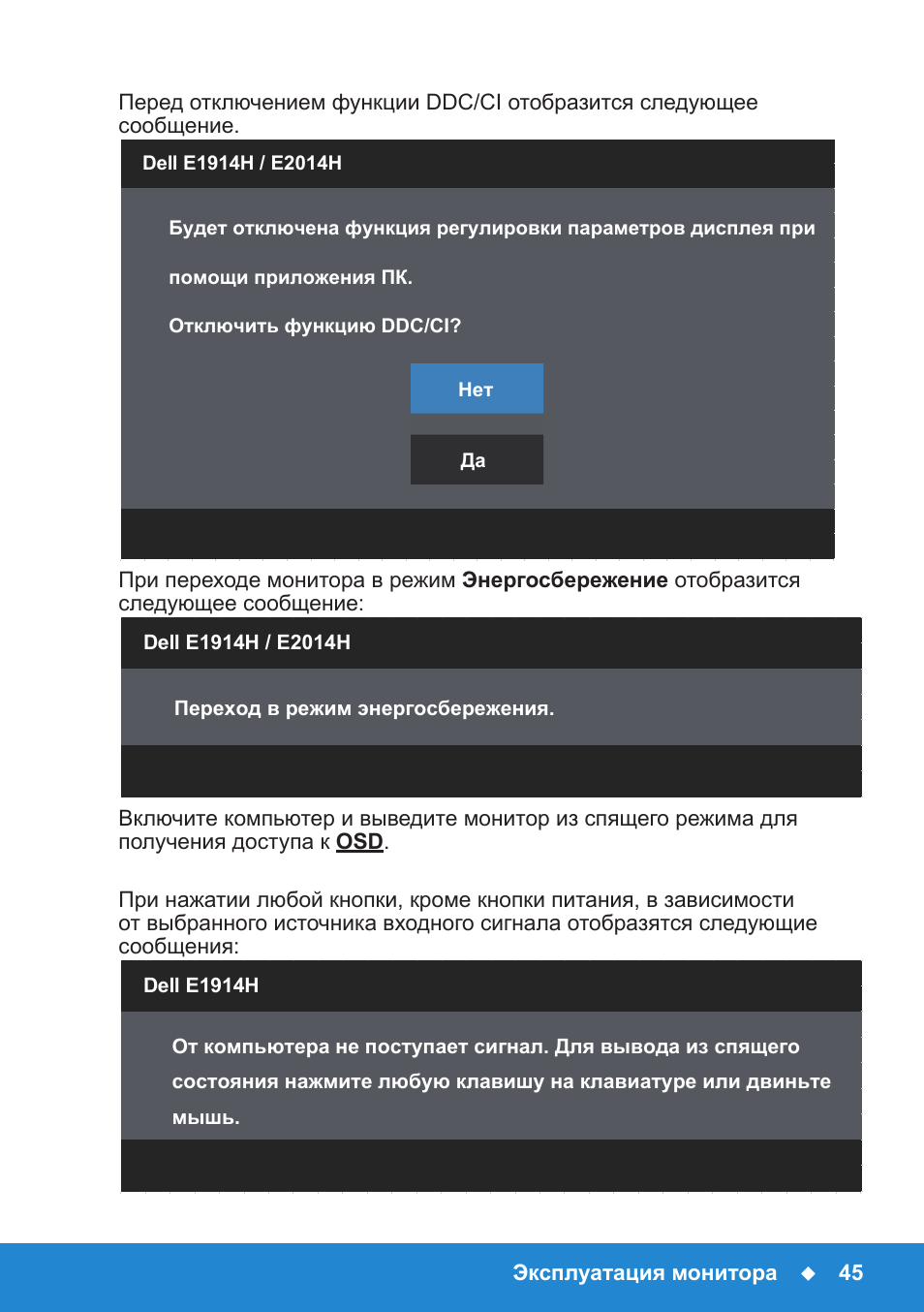 Перед отключением функции DDC/CI отобразится следующее сообщение.

Dell E1914H / E2014H

Будет отключена функция регулировки параметров дисплея при помощи приложения ПК.

Отключить функцию DDC/CI?

Нет

Да

При переходе монитора в режим Энергосбережение отобразится следующее сообщение:

Dell E1914H / E2014H

Переход в режим энергосбережения.

Включите компьютер и выведите монитор из спящего режима для получения доступа к OSD.

При нажатии любой кнопки, кроме кнопки питания, в зависимости от выбранного источника входного сигнала отобразятся следующие сообщения:

Dell E1914H

От компьютера не поступает сигнал. Для вывода из спящего состояния нажмите любую клавишу на клавиатуре или двиньте мышь.

Эксплуатация монитора ◆ 45